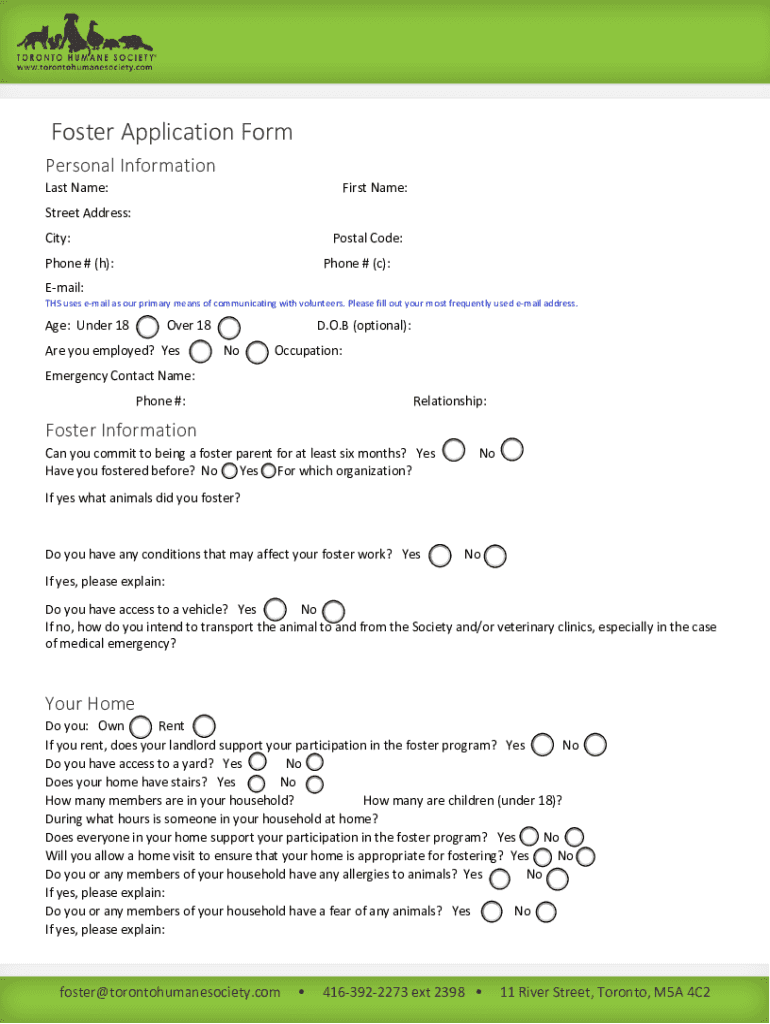 TORONTO HUMANE SOCIETY
www.torontohumanesociety.com

Foster Application Form

Personal Information

Last Name: First Name:

Street Address:

City: Postal Code:

Phone # (h): Phone # (c):

E-mail:
THS uses e-mail as our primary means of communicating with volunteers. Please fill out your most frequently used e-mail address.

Age: Under 18 Over 18 D.O.B (optional):

Are you employed? Yes No Occupation:

Emergency Contact Name:

Phone #: Relationship:

Foster Information

Can you commit to being a foster parent for at least six months? Yes No
Have you fostered before? No Yes For which organization?

If yes what animals did you foster?

Do you have any conditions that may affect your foster work? Yes No

If yes, please explain:

Do you have access to a vehicle? Yes No
If no, how do you intend to transport the animal to and from the Society and/or veterinary clinics, especially in the case of medical emergency?

Your Home

Do you: Own Rent
If you rent, does your landlord support your participation in the foster program? Yes No
Do you have access to a yard? Yes No
Does your home have stairs? Yes No
How many members are in your household? How many are children (under 18)?
During what hours is someone in your household at home?
Does everyone in your home support your participation in the foster program? Yes No
Will you allow a home visit to ensure that your home is appropriate for fostering? Yes No
Do you or any members of your household have any allergies to animals? Yes No
If yes, please explain:
Do you or any members of your household have a fear of any animals? Yes No
If yes, please explain:

foster@torontohumanesociety.com • 416-392-2273 ext 2398 • 11 River Street, Toronto, M5A 4C2